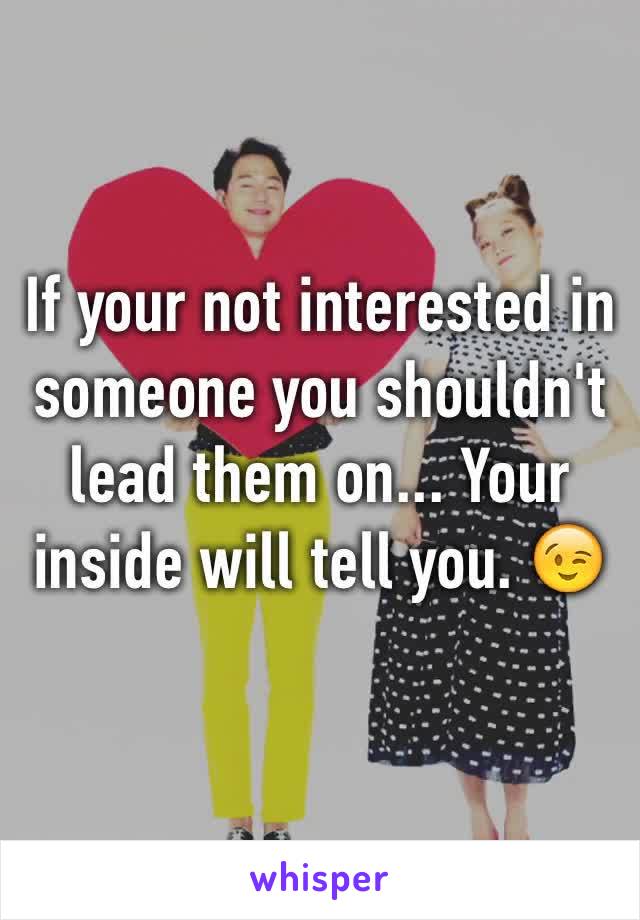 If your not interested in someone you shouldn't lead them on... Your inside will tell you. 😉

whisper